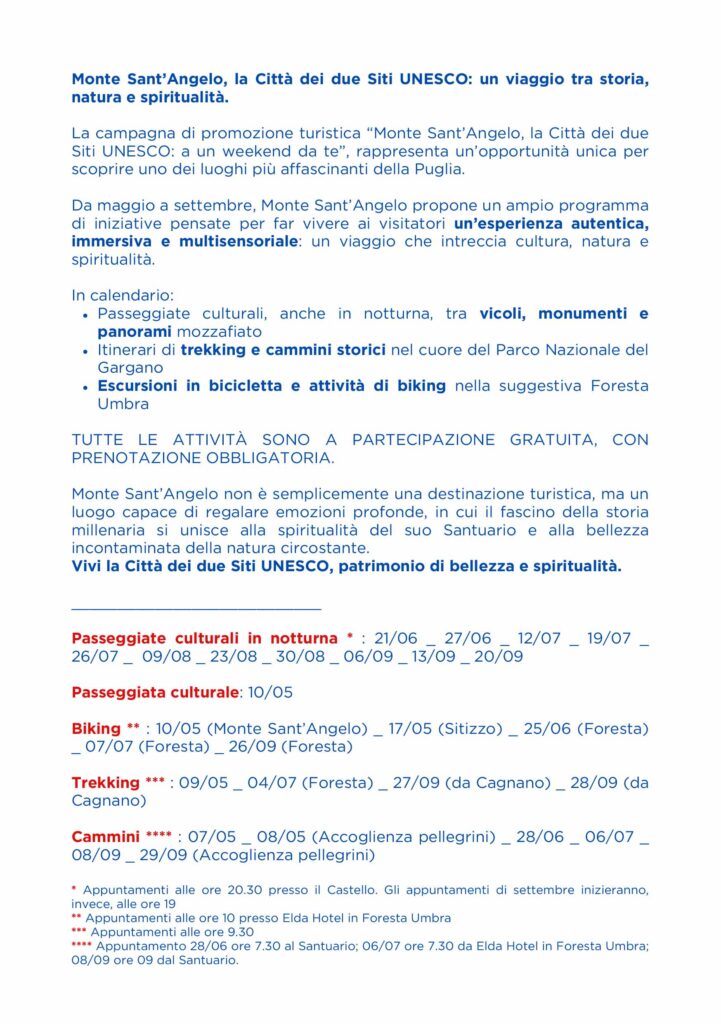 Monte Sant'Angelo, la Città dei due Siti UNESCO: un viaggio tra storia, natura e spiritualità.

La campagna di promozione turistica "Monte Sant'Angelo, la Città dei due Siti UNESCO: a un weekend da te", rappresenta un'opportunità unica per scoprire uno dei luoghi più affascinanti della Puglia.

Da maggio a settembre, Monte Sant'Angelo propone un ampio programma di iniziative pensate per far vivere ai visitatori un'esperienza autentica, immersiva e multisensoriale: un viaggio che intreccia cultura, natura e spiritualità.

In calendario:
• Passeggiate culturali, anche in notturna, tra vicoli, monumenti e panorami mozzafiato
• Itinerari di trekking e cammini storici nel cuore del Parco Nazionale del Gargano
• Escursioni in bicicletta e attività di biking nella suggestiva Foresta Umbra

TUTTE LE ATTIVITÀ SONO A PARTECIPAZIONE GRATUITA, CON PRENOTAZIONE OBBLIGATORIA.

Monte Sant'Angelo non è semplicemente una destinazione turistica, ma un luogo capace di regalare emozioni profonde, in cui il fascino della storia millenaria si unisce alla spiritualità del suo Santuario e alla bellezza incontaminata della natura circostante.
Vivi la Città dei due Siti UNESCO, patrimonio di bellezza e spiritualità.

Passeggiate culturali in notturna * : 21/06 _ 27/06 _ 12/07 _ 19/07 _ 26/07 _ 09/08 _ 23/08 _ 30/08 _ 06/09 _ 13/09 _ 20/09

Passeggiata culturale: 10/05

Biking ** : 10/05 (Monte Sant'Angelo) _ 17/05 (Sitizzo) _ 25/06 (Foresta) _ 07/07 (Foresta) _ 26/09 (Foresta)

Trekking *** : 09/05 _ 04/07 (Foresta) _ 27/09 (da Cagnano) _ 28/09 (da Cagnano)

Cammini **** : 07/05 _ 08/05 (Accoglienza pellegrini) _ 28/06 _ 06/07 _ 08/09 _ 29/09 (Accoglienza pellegrini)

* Appuntamenti alle ore 20.30 presso il Castello. Gli appuntamenti di settembre inizieranno, invece, alle ore 19
** Appuntamenti alle ore 10 presso Elda Hotel in Foresta Umbra
*** Appuntamenti alle ore 9.30
**** Appuntamento 28/06 ore 7.30 al Santuario; 06/07 ore 7.30 da Elda Hotel in Foresta Umbra; 08/09 ore 09 dal Santuario.